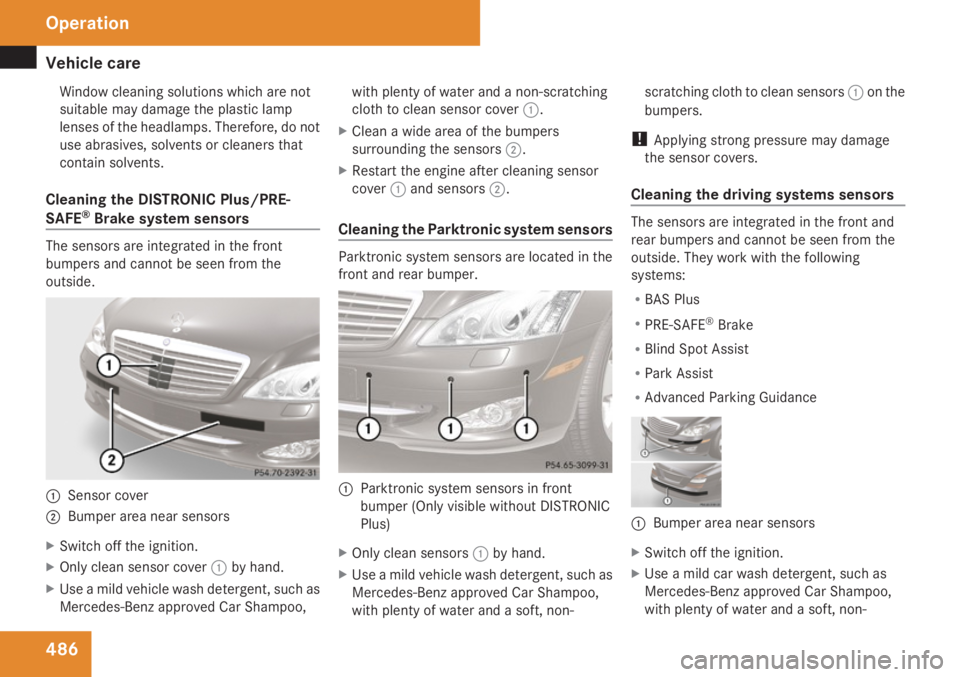 Operation

Vehicle care

Window cleaning solutions which are not suitable may damage the plastic lamp lenses of the headlamps. Therefore, do not use abrasives, solvents or cleaners that contain solvents.

Cleaning the DISTRONIC Plus/PRE-SAFE® Brake system sensors

The sensors are integrated in the front bumpers and cannot be seen from the outside.

1

2

P54.70-2392-31

1 Sensor cover

2 Bumper area near sensors

▶ Switch off the ignition.

▶ Only clean sensor cover 1 by hand.

▶ Use a mild vehicle wash detergent, such as Mercedes-Benz approved Car Shampoo, with plenty of water and a non-scratching cloth to clean sensor cover 1.

▶ Clean a wide area of the bumpers surrounding the sensors 2.

▶ Restart the engine after cleaning sensor cover 1 and sensors 2.

Cleaning the Parktronic system sensors

Parktronic system sensors are located in the front and rear bumper.

1 1 1

P54.65-3099-31

1 Parktronic system sensors in front bumper (Only visible without DISTRONIC Plus)

▶ Only clean sensors 1 by hand.

▶ Use a mild vehicle wash detergent, such as Mercedes-Benz approved Car Shampoo, with plenty of water and a soft, non-scratching cloth to clean sensors 1 on the bumpers.

! Applying strong pressure may damage the sensor covers.

Cleaning the driving systems sensors

The sensors are integrated in the front and rear bumpers and cannot be seen from the outside. They work with the following systems:

• BAS Plus

• PRE-SAFE® Brake

• Blind Spot Assist

• Park Assist

• Advanced Parking Guidance

1 Bumper area near sensors

▶ Switch off the ignition.

▶ Use a mild car wash detergent, such as Mercedes-Benz approved Car Shampoo, with plenty of water and a soft, non-

486

carmanualsonline.info